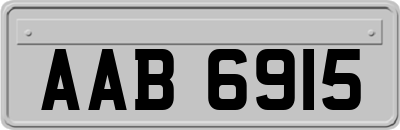 AAB 6915